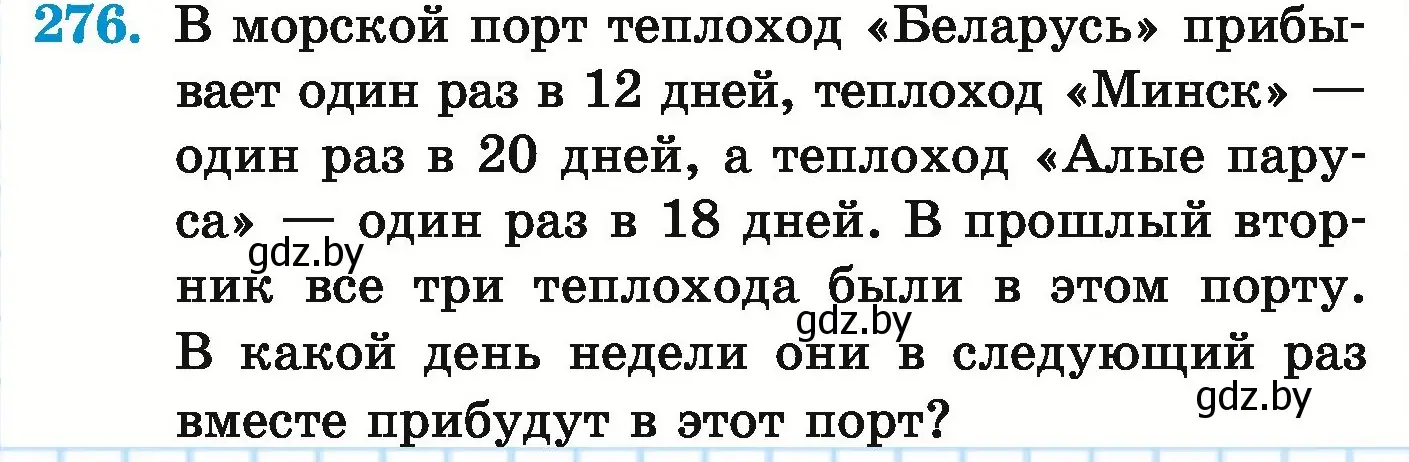 276. В морской порт теплоход «Беларусь» прибывает один раз в 12 дней, теплоход «Минск» — один раз в 20 дней, а теплоход «Алые паруса» — один раз в 18 дней. В прошлый вторник все три теплохода были в этом порту. В какой день недели они в следующий раз вместе прибудут в этот порт?

gdz.by
gdz.by
gdz.by